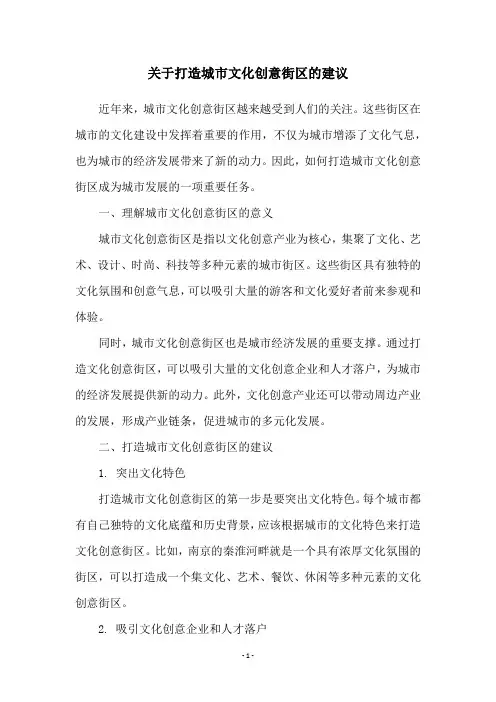 关于打造城市文化创意街区的建议

近年来，城市文化创意街区越来越受到人们的关注。这些街区在城市的文化建设中发挥着重要的作用，不仅为城市增添了文化气息，也为城市的经济发展带来了新的动力。因此，如何打造城市文化创意街区成为城市发展的一项重要任务。

一、理解城市文化创意街区的意义

城市文化创意街区是指以文化创意产业为核心，集聚了文化、艺术、设计、时尚、科技等多种元素的城市街区。这些街区具有独特的文化氛围和创意气息，可以吸引大量的游客和文化爱好者前来参观和体验。

同时，城市文化创意街区也是城市经济发展的重要支撑。通过打造文化创意街区，可以吸引大量的文化创意企业和人才落户，为城市的经济发展提供新的动力。此外，文化创意产业还可以带动周边产业的发展，形成产业链条，促进城市的多元化发展。

二、打造城市文化创意街区的建议

1. 突出文化特色

打造城市文化创意街区的第一步是要突出文化特色。每个城市都有自己独特的文化底蕴和历史背景，应该根据城市的文化特色来打造文化创意街区。比如，南京的秦淮河畔就是一个具有浓厚文化氛围的街区，可以打造成一个集文化、艺术、餐饮、休闲等多种元素的文化创意街区。

2. 吸引文化创意企业和人才落户

- 1 -